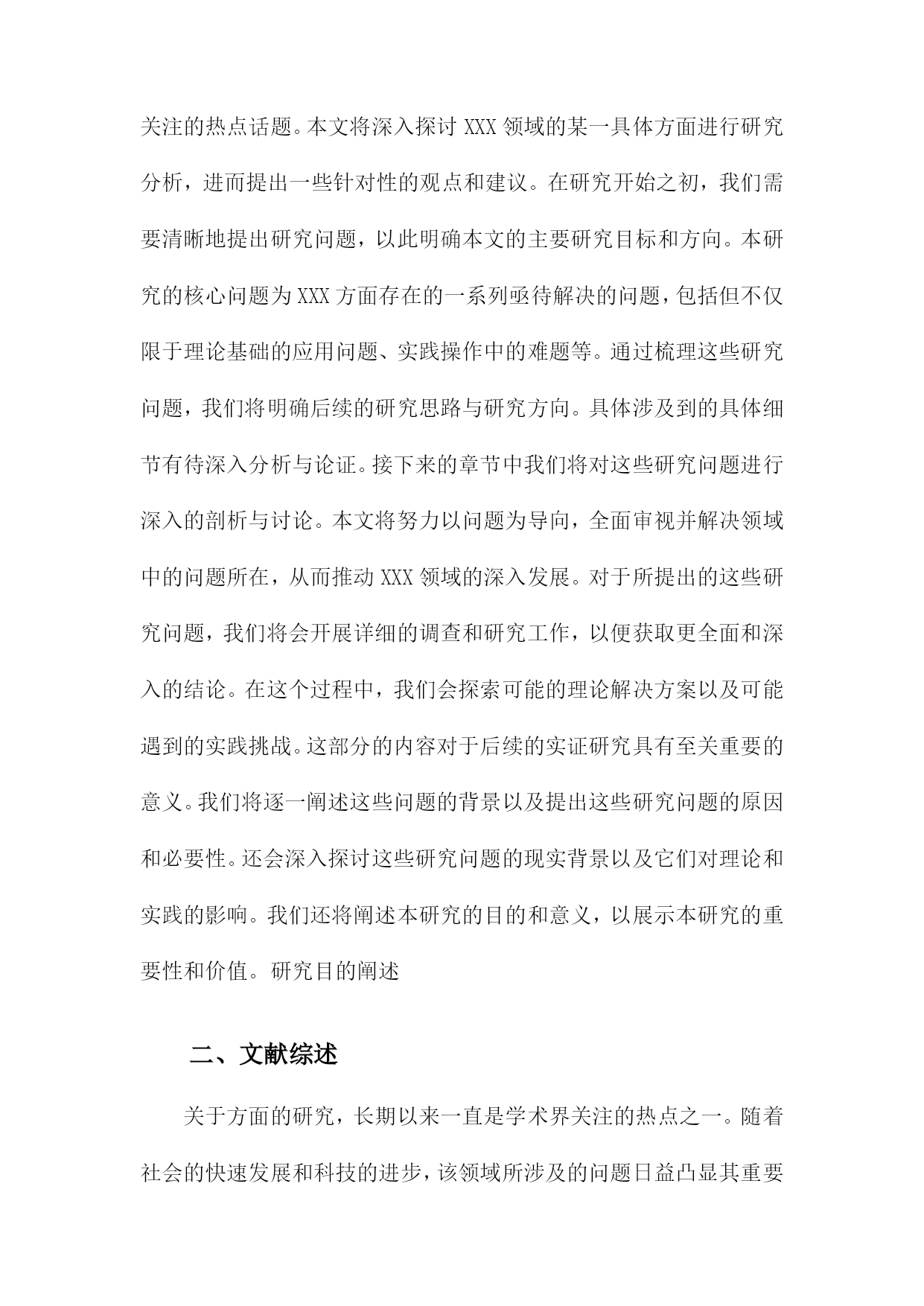 关注的热点话题。本文将深入探讨 XXX 领域的某一具体方面进行研究分析，进而提出一些针对性的观点和建议。在研究开始之初，我们需要清晰地提出研究问题，以此明确本文的主要研究目标和方向。本研究的核心问题为 XXX 方面存在的一系列亟待解决的问题，包括但不仅限于理论基础的应用问题、实践操作中的难题等。通过梳理这些研究问题，我们将明确后续的研究思路与研究方向。具体涉及到的具体细节有待深入分析与论证。接下来的章节中我们将对这些研究问题进行深入的剖析与讨论。本文将努力以问题为导向，全面审视并解决领域中的问题所在，从而推动 XXX 领域的深入发展。对于所提出的这些研究问题，我们将会开展详细的调查和研究工作，以便获取更全面和深入的结论。在这个过程中，我们会探索可能的理论解决方案以及可能遇到的实践挑战。这部分的内容对于后续的实证研究具有至关重要的意义。我们将逐一阐述这些问题的背景以及提出这些研究问题的原因和必要性。还会深入探讨这些研究问题的现实背景以及它们对理论和实践的影响。我们还将阐述本研究的目的和意义，以展示本研究的重要性和价值。研究目的阐述

二、文献综述

关于方面的研究，长期以来一直是学术界关注的热点之一。随着社会的快速发展和科技的进步，该领域所涉及的问题日益凸显其重要